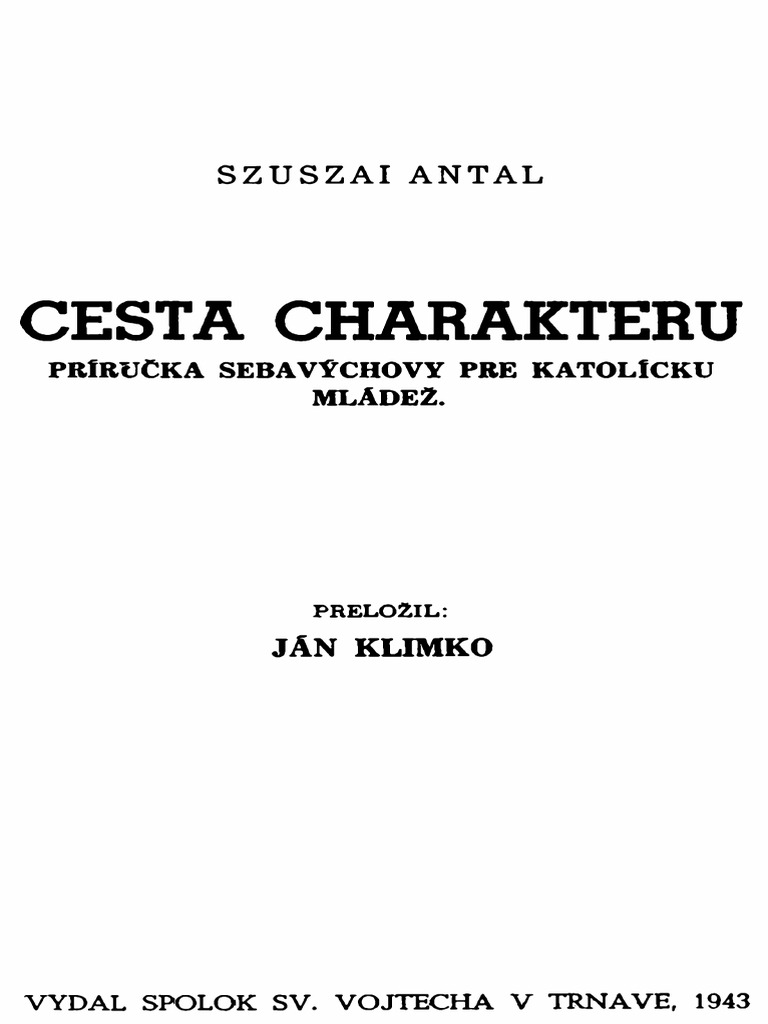 SZUSZAI ANTAL

CESTA CHARAKTERU

PRÍRUČKA SEBAVÝCHOVY PRE KATOLÍCKU MLÁDEŽ.

PRELOŽIL:

JÁN KLIMKO

VYDAL SPOLOK SV. VOJTECHA V TRNAVE, 1943